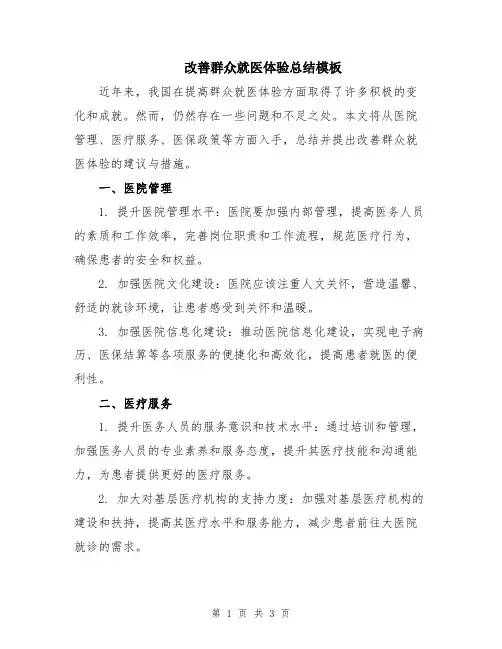 改善群众就医体验总结模板

近年来，我国在提高群众就医体验方面取得了许多积极的变化和成就。然而，仍然存在一些问题和不足之处。本文将从医院管理、医疗服务、医保政策等方面入手，总结并提出改善群众就医体验的建议与措施。

一、医院管理

1. 提升医院管理水平：医院要加强内部管理，提高医务人员的素质和工作效率，完善岗位职责和工作流程，规范医疗行为，确保患者的安全和权益。

2. 加强医院文化建设：医院应该注重人文关怀，营造温馨、舒适的就诊环境，让患者感受到关怀和温暖。

3. 加强医院信息化建设：推动医院信息化建设，实现电子病历、医保结算等各项服务的便捷化和高效化，提高患者就医的便利性。

二、医疗服务

1. 提升医务人员的服务意识和技术水平：通过培训和管理，加强医务人员的专业素养和服务态度，提升其医疗技能和沟通能力，为患者提供更好的医疗服务。

2. 加大对基层医疗机构的支持力度：加强对基层医疗机构的建设和扶持，提高其医疗水平和服务能力，减少患者前往大医院就诊的需求。

第 1 页 共 3 页